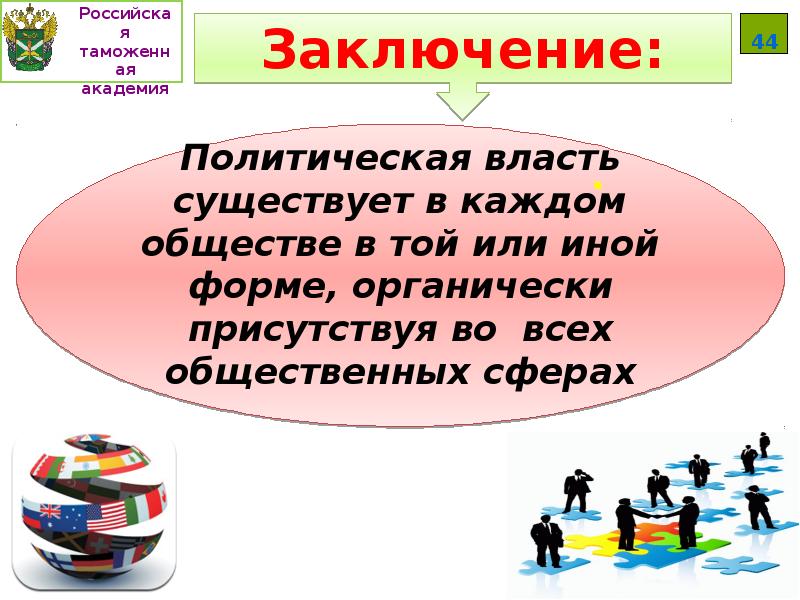 Российская таможенная академия

Заключение:

44

Политическая власть существует в каждом обществе в той или иной форме, органически присутствуя во всех общественных сферах